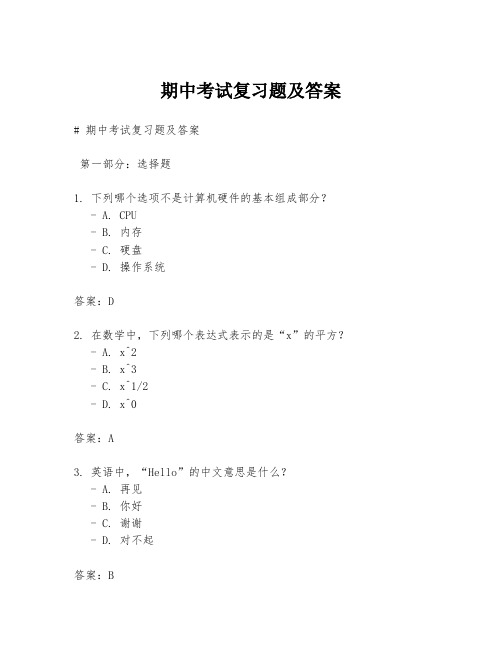 期中考试复习题及答案

# 期中考试复习题及答案

第一部分：选择题

1. 下列哪个选项不是计算机硬件的基本组成部分？
- A. CPU
- B. 内存
- C. 硬盘
- D. 操作系统

答案：D

2. 在数学中，下列哪个表达式表示的是“x”的平方？
- A. x^2
- B. x^3
- C. x^1/2
- D. x^0

答案：A

3. 英语中，“Hello”的中文意思是什么？
- A. 再见
- B. 你好
- C. 谢谢
- D. 对不起

答案：B